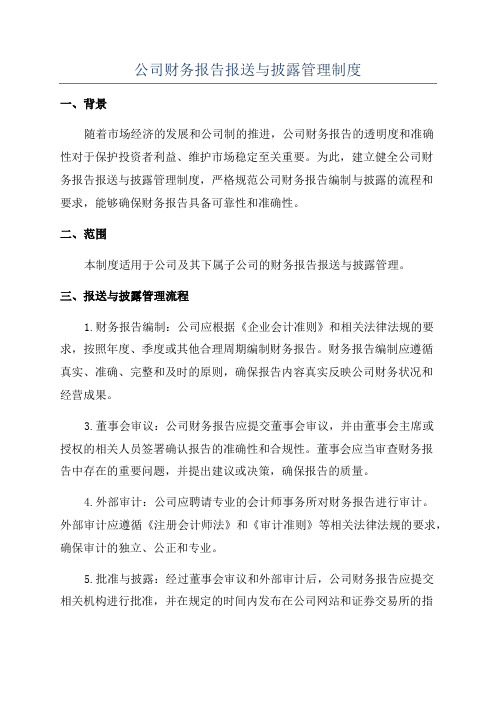 公司财务报告报送与披露管理制度

一、背景

随着市场经济的发展和公司制的推进，公司财务报告的透明度和准确性对于保护投资者利益、维护市场稳定至关重要。为此，建立健全公司财务报告报送与披露管理制度，严格规范公司财务报告编制与披露的流程和要求，能够确保财务报告具备可靠性和准确性。

二、范围

本制度适用于公司及其下属子公司的财务报告报送与披露管理。

三、报送与披露管理流程

1.财务报告编制：公司应根据《企业会计准则》和相关法律法规的要求，按照年度、季度或其他合理周期编制财务报告。财务报告编制应遵循真实、准确、完整和及时的原则，确保报告内容真实反映公司财务状况和经营成果。

3.董事会审议：公司财务报告应提交董事会审议，并由董事会主席或授权的相关人员签署确认报告的准确性和合规性。董事会应当审查财务报告中存在的重要问题，并提出建议或决策，确保报告的质量。

4.外部审计：公司应聘请专业的会计师事务所对财务报告进行审计。外部审计应遵循《注册会计师法》和《审计准则》等相关法律法规的要求，确保审计的独立、公正和专业。

5.批准与披露：经过董事会审议和外部审计后，公司财务报告应提交相关机构进行批准，并在规定的时间内发布在公司网站和证券交易所的指